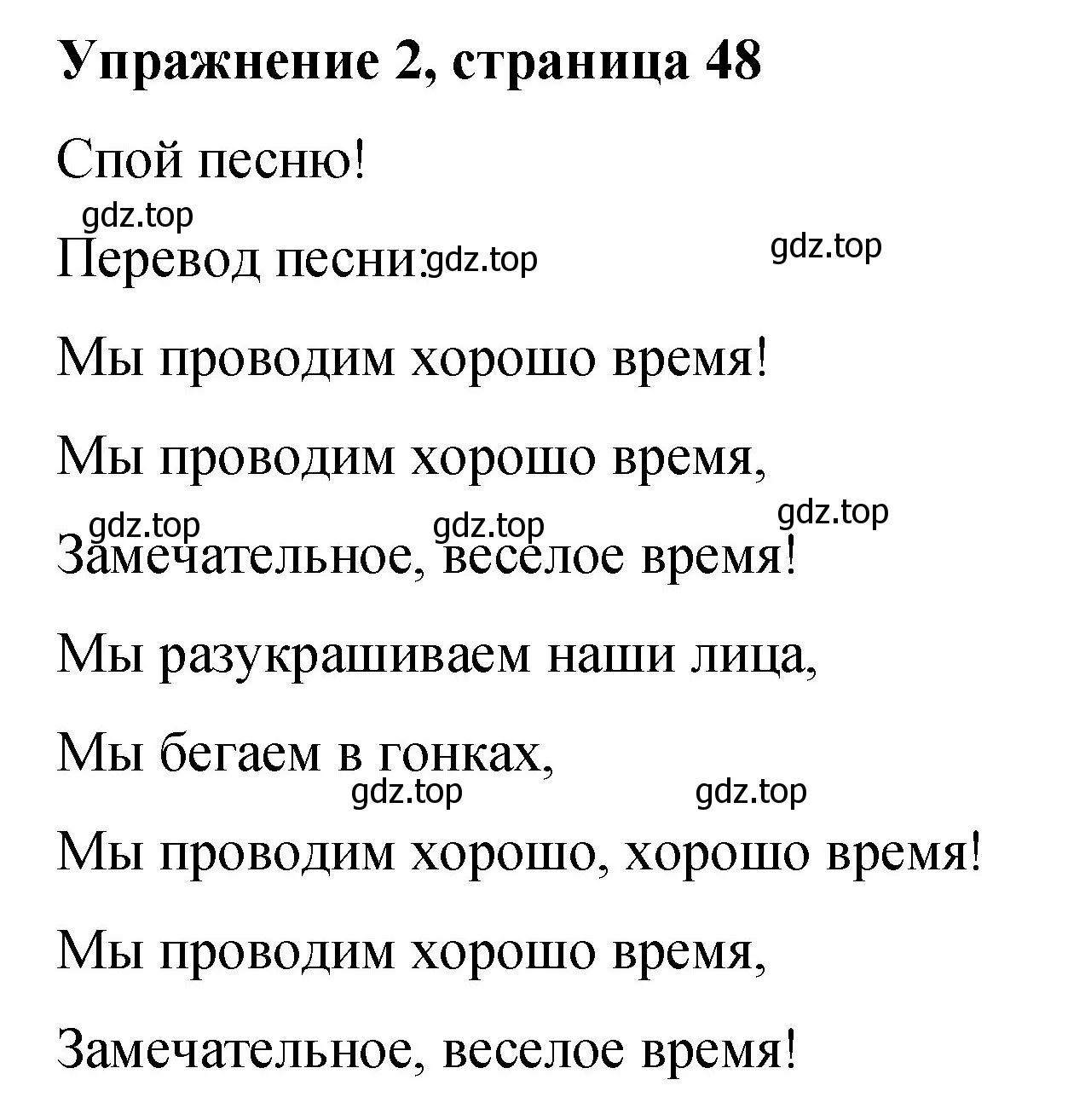 Упражнение 2, страница 48

Спой песню!

gdz.top

Перевод песни: gdz.top

gdz.top

Мы проводим хорошо время!

Мы проводим хорошо время,

gdz.top gdz.top gdz.top

Замечательное, веселое время!

Мы разукрашиваем наши лица,

Мы бегаем в гонках,

gdz.top gdz.top

Мы проводим хорошо, хорошо время!

Мы проводим хорошо время,

Замечательное, веселое время!